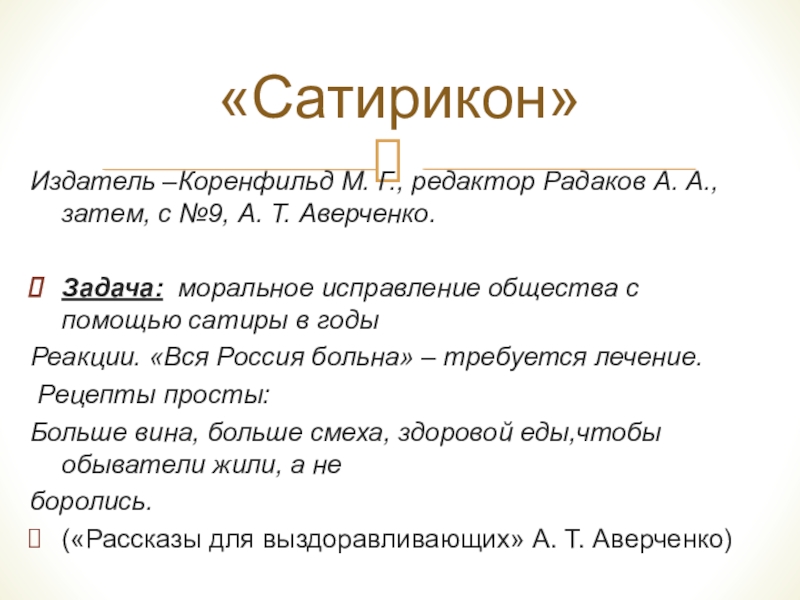 «Сатирикон»

Издатель –Коренфильд М. Г., редактор Радаков А. А., затем, с №9, А. Т. Аверченко.

Задача: моральное исправление общества с помощью сатиры в годы

Реакции. «Вся Россия больна» – требуется лечение.

Рецепты просты:

Больше вина, больше смеха, здоровой еды,чтобы обыватели жили, а не

боролись.

(«Рассказы для выздоравливающих» А. Т. Аверченко)